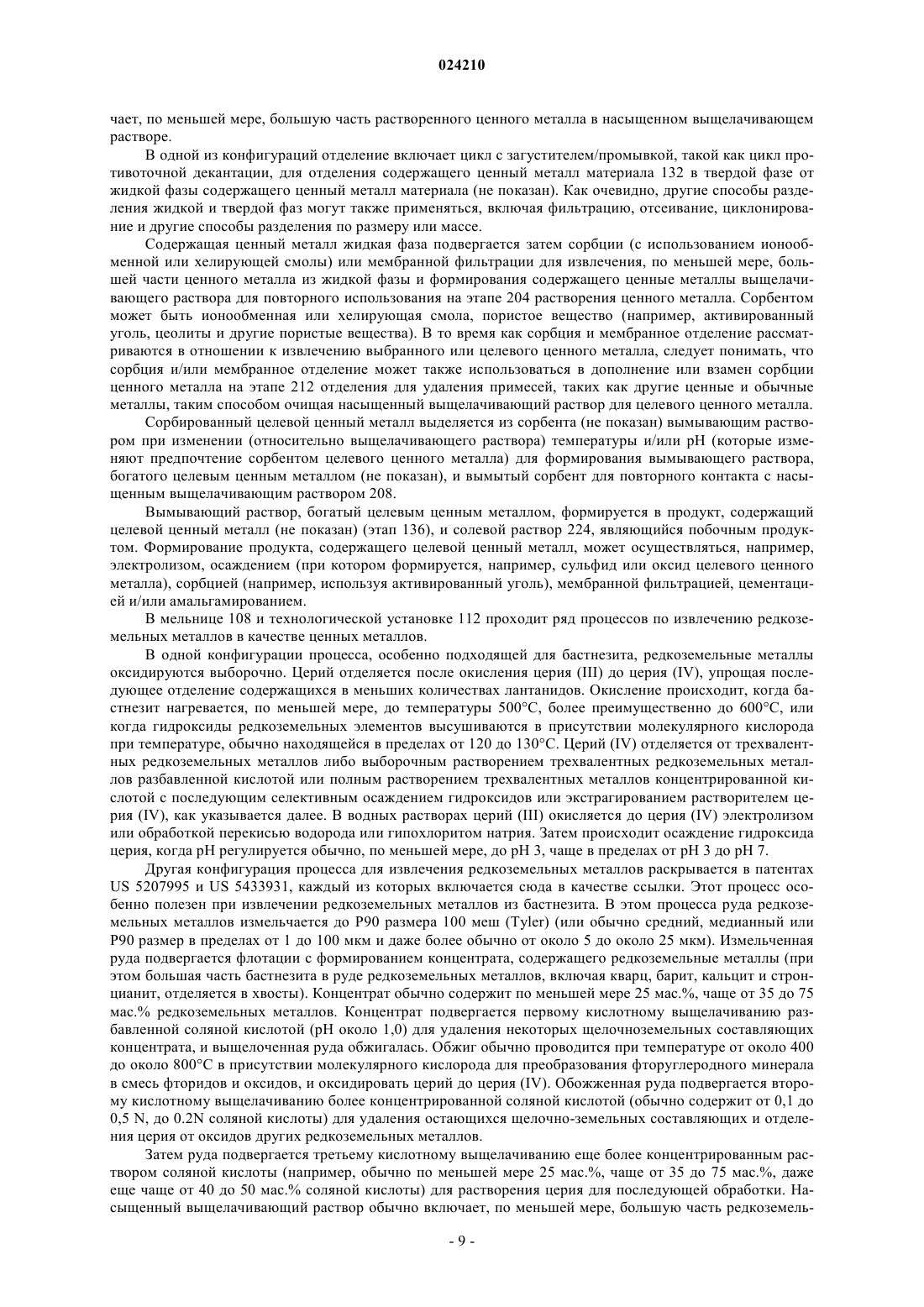 024210

чает, по меньшей мере, большую часть растворенного ценного металла в насыщенном выщелачивающем растворе.

В одной из конфигураций отделение включает цикл с загустителем/промывкой, такой как цикл противоточной декантации, для отделения содержащего ценный металл материала 132 в твердой фазе от жидкой фазы содержащего ценный металл материала (не показан). Как очевидно, другие способы разделения жидкой и твердой фаз могут также применяться, включая фильтрацию, отсеивание, циклонирование и другие способы разделения по размеру или массе.

Содержащая ценный металл жидкая фаза подвергается затем сорбции (с использованием ионообменной или хелирующей смолы) или мембранной фильтрации для извлечения, по меньшей мере, большей части ценного металла из жидкой фазы и формирования содержащего ценные металлы выщелачивающего раствора для повторного использования на этапе 204 растворения ценного металла. Сорбентом может быть ионообменная или хелирующая смола, пористое вещество (например, активированный уголь, цеолиты и другие пористые вещества). В то время как сорбция и мембранное отделение рассматриваются в отношении к извлечению выбранного или целевого ценного металла, следует понимать, что сорбция и/или мембранное отделение может также использоваться в дополнение или взамен сорбции ценного металла на этапе 212 отделения для удаления примесей, таких как другие ценные и обычные металлы, таким способом очищая насыщенный выщелачивающий раствор для целевого ценного металла.

Сорбированный целевой ценный металл выделяется из сорбента (не показан) вымывающим раствором при изменении (относительно выщелачивающего раствора) температуры и/или pH (которые изменяют предпочтение сорбентом целевого ценного металла) для формирования вымывающего раствора, богатого целевым ценным металлом (не показан), и вымытый сорбент для повторного контакта с насыщенным выщелачивающим раствором 208.

Вымывающий раствор, богатый целевым ценным металлом, формируется в продукт, содержащий целевой ценный металл (не показан) (этап 136), и солевой раствор 224, являющийся побочным продуктом. Формирование продукта, содержащего целевой ценный металл, может осуществляться, например, электролизом, осаждением (при котором формируется, например, сульфид или оксид целевого ценного металла), сорбцией (например, используя активированный уголь), мембранной фильтрацией, цементацией и/или амальгамированием.

В мельнице 108 и технологической установке 112 проходит ряд процессов по извлечению редкоземельных металлов в качестве ценных металлов.

В одной конфигурации процесса, особенно подходящей для бастнезита, редкоземельные металлы оксидируются выборочно. Церий отделяется после окисления церия (III) до церия (IV), упрощая последующее отделение содержащихся в меньших количествах лантанидов. Окисление происходит, когда бастнезит нагревается, по меньшей мере, до температуры 500°C, более преимущественно до 600°C, или когда гидроксиды редкоземельных элементов высушиваются в присутствии молекулярного кислорода при температуре, обычно находящейся в пределах от 120 до 130°C. Церий (IV) отделяется от трехвалентных редкоземельных металлов либо выборочным растворением трехвалентных редкоземельных металлов разбавленной кислотой или полным растворением трехвалентных металлов концентрированной кислотой с последующим селективным осаждением гидроксидов или экстрагированием растворителем церия (IV), как указывается далее. В водных растворах церий (III) окисляется до церия (IV) электролизом или обработкой перекисью водорода или гипохлоритом натрия. Затем происходит осаждение гидроксида церия, когда pH регулируется обычно, по меньшей мере, до pH 3, чаще в пределах от pH 3 до pH 7.

Другая конфигурация процесса для извлечения редкоземельных металлов раскрывается в патентах US 5207995 и US 5433931, каждый из которых включается сюда в качестве ссылки. Этот процесс особенно полезен при извлечении редкоземельных металлов из бастнезита. В этом процесса руда редкоземельных металлов измельчается до P90 размера 100 меш (Tyler) (или обычно средний, медианный или P90 размер в пределах от 1 до 100 мкм и даже более обычно от около 5 до около 25 мкм). Измельченная руда подвергается флотации с формированием концентрата, содержащего редкоземельные металлы (при этом большая часть бастнезита в руде редкоземельных металлов, включая кварц, барит, кальцит и стронцианит, отделяется в хвосты). Концентрат обычно содержит по меньшей мере 25 мас.%, чаще от 35 до 75 мас.% редкоземельных металлов. Концентрат подвергается первому кислотному выщелачиванию разбавленной соляной кислотой (pH около 1,0) для удаления некоторых щелочноземельных составляющих концентрата, и выщелоченная руда обжигалась. Обжиг обычно проводится при температуре от около 400 до около 800°C в присутствии молекулярного кислорода для преобразования фторуглеродного минерала в смесь фторидов и оксидов, и оксидировать церий до церия (IV). Обожженная руда подвергается второму кислотному выщелачиванию более концентрированной соляной кислотой (обычно содержит от 0,1 до 0,5 N, до 0.2N соляной кислоты) для удаления остающихся щелочно-земельных составляющих и отделения церия от оксидов других редкоземельных металлов.

Затем руда подвергается третьему кислотному выщелачиванию еще более концентрированным раствором соляной кислоты (например, обычно по меньшей мере 25 мас.%, чаще от 35 до 75 мас.%, даже еще чаще от 40 до 50 мас.% соляной кислоты) для растворения церия для последующей обработки. Насыщенный выщелачивающий раствор обычно включает, по меньшей мере, большую часть редкоземель-

- 9 -